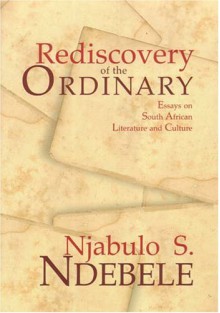 Rediscovery
of the
ORDINARY

Essays on
South African
Literature and Culture

Njabulo S.
NDEBELE